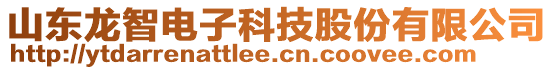 山东龙智电子科技股份有限公司
http://ytdarrenattlee.cn.coovee.com